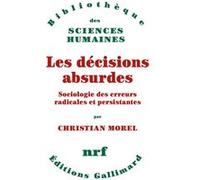 Bibliothèque
des
SCIENCES HUMAINES

Les décisions absurdes

Sociologie des erreurs radicales et persistantes

par

CHRISTIAN MOREL

nrf

Éditions Gallimard